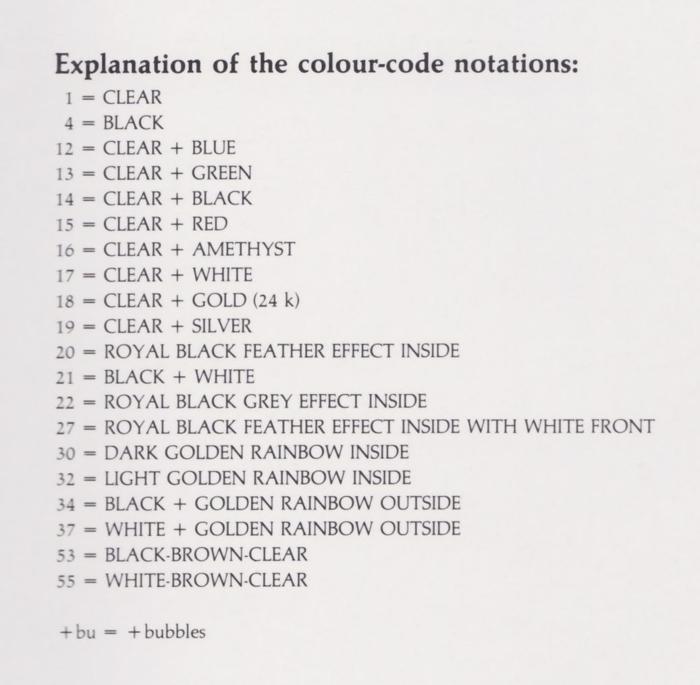 Explanation of the colour-code notations:

1 = CLEAR
4 = BLACK
12 = CLEAR + BLUE
13 = CLEAR + GREEN
14 = CLEAR + BLACK
15 = CLEAR + RED
16 = CLEAR + AMETHYST
17 = CLEAR + WHITE
18 = CLEAR + GOLD (24 k)
19 = CLEAR + SILVER
20 = ROYAL BLACK FEATHER EFFECT INSIDE
21 = BLACK + WHITE
22 = ROYAL BLACK GREY EFFECT INSIDE
27 = ROYAL BLACK FEATHER EFFECT INSIDE WITH WHITE FRONT
30 = DARK GOLDEN RAINBOW INSIDE
32 = LIGHT GOLDEN RAINBOW INSIDE
34 = BLACK + GOLDEN RAINBOW OUTSIDE
37 = WHITE + GOLDEN RAINBOW OUTSIDE
53 = BLACK-BROWN-CLEAR
55 = WHITE-BROWN-CLEAR

+bu = +bubbles